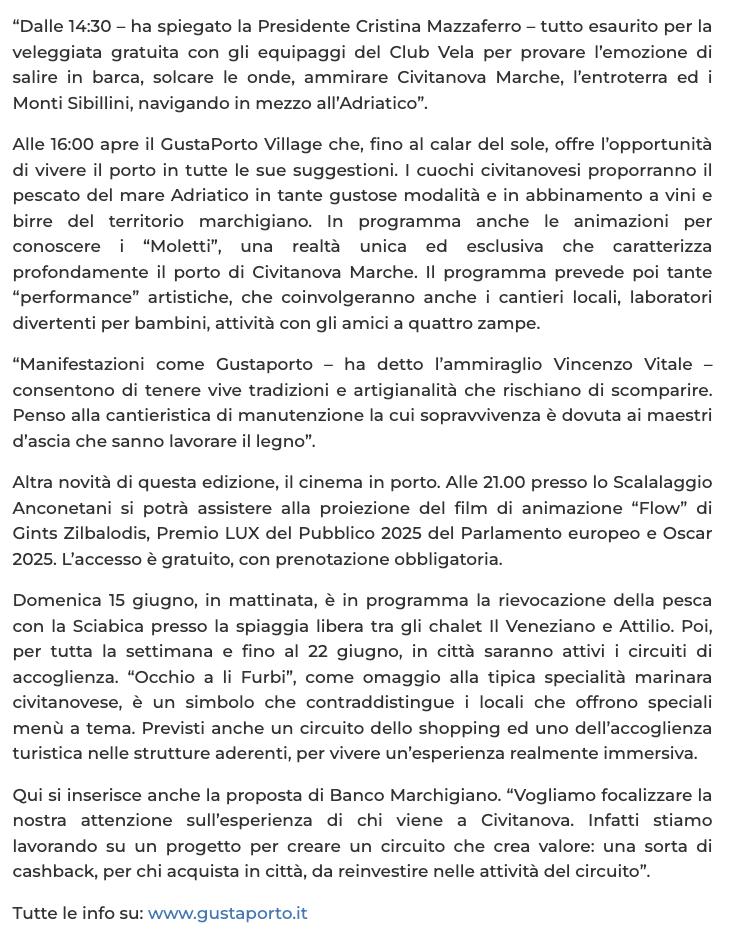 “Dalle 14:30 – ha spiegato la Presidente Cristina Mazzaferro – tutto esaurito per la veleggiata gratuita con gli equipaggi del Club Vela per provare l’emozione di salire in barca, solcare le onde, ammirare Civitanova Marche, l’entroterra ed i Monti Sibillini, navigando in mezzo all’Adriatico”.

Alle 16:00 apre il GustaPorto Village che, fino al calar del sole, offre l’opportunità di vivere il porto in tutte le sue suggestioni. I cuochi civitanovesi proporranno il pescato del mare Adriatico in tante gustose modalità e in abbinamento a vini e birre del territorio marchigiano. In programma anche le animazioni per conoscere i “Moletti”, una realtà unica ed esclusiva che caratterizza profondamente il porto di Civitanova Marche. Il programma prevede poi tante “performance” artistiche, che coinvolgeranno anche i cantieri locali, laboratori divertenti per bambini, attività con gli amici a quattro zampe.

“Manifestazioni come Gustaporto – ha detto l’ammiraglio Vincenzo Vitale – consentono di tenere vive tradizioni e artigianalità che rischiano di scomparire. Penso alla cantieristica di manutenzione la cui sopravvivenza è dovuta ai maestri d’ascia che sanno lavorare il legno”.

Altra novità di questa edizione, il cinema in porto. Alle 21.00 presso lo Scalalaggio Anconetani si potrà assistere alla proiezione del film di animazione “Flow” di Gints Zilbalodis, Premio LUX del Pubblico 2025 del Parlamento europeo e Oscar 2025. L’accesso è gratuito, con prenotazione obbligatoria.

Domenica 15 giugno, in mattinata, è in programma la rievocazione della pesca con la Sciabica presso la spiaggia libera tra gli chalet Il Veneziano e Attilio. Poi, per tutta la settimana e fino al 22 giugno, in città saranno attivi i circuiti di accoglienza. “Occhio a li Furbi”, come omaggio alla tipica specialità marinara civitanovese, è un simbolo che contraddistingue i locali che offrono speciali menù a tema. Previsti anche un circuito dello shopping ed uno dell’accoglienza turistica nelle strutture aderenti, per vivere un’esperienza realmente immersiva.

Qui si inserisce anche la proposta di Banco Marchigiano. “Vogliamo focalizzare la nostra attenzione sull’esperienza di chi viene a Civitanova. Infatti stiamo lavorando su un progetto per creare un circuito che crea valore: una sorta di cashback, per chi acquista in città, da reinvestire nelle attività del circuito”.

Tutte le info su: www.gustaporto.it